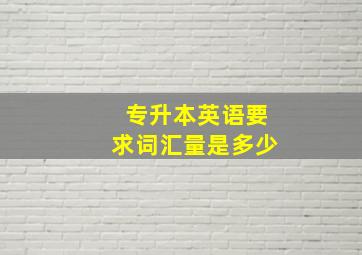 专升本英语要求词汇量是多少